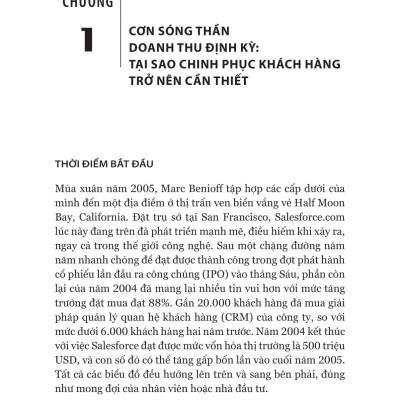 CHƯƠNG

1

CƠN SÓNG THẦN DOANH THU ĐỊNH KỲ: TẠI SAO CHINH PHỤC KHÁCH HÀNG TRỞ NÊN CẦN THIẾT

THỜI ĐIỂM BẮT ĐẦU

Mùa xuân năm 2005, Marc Benioff tập hợp các cấp dưới của mình đến một địa điểm ở thị trấn ven biển vắng vẻ Half Moon Bay, California. Đặt trụ sở tại San Francisco, Salesforce.com lúc này đang trên đà phát triển mạnh mẽ, điều hiếm khi xảy ra, ngay cả trong thế giới công nghệ. Sau một chặng đường năm năm nhanh chóng để đạt được thành công trong đợt phát hành cổ phiếu lần đầu ra công chúng (IPO) vào tháng Sáu, phần còn lại của năm 2004 đã mang lại nhiều tin vui hơn với mức tăng trưởng đặt mua đạt 88%. Gần 20.000 khách hàng đã mua giải pháp quản lý quan hệ khách hàng (CRM) của công ty, so với mức dưới 6.000 khách hàng hai năm trước. Năm 2004 kết thúc với việc Salesforce đạt được mức vốn hóa thị trường là 500 triệu USD, và con số đó có thể tăng gấp bốn lần vào cuối năm 2005. Tất cả các biểu đồ đều hướng lên trên và sang bên phải, đúng như mong đợi của nhân viên hoặc nhà đầu tư.